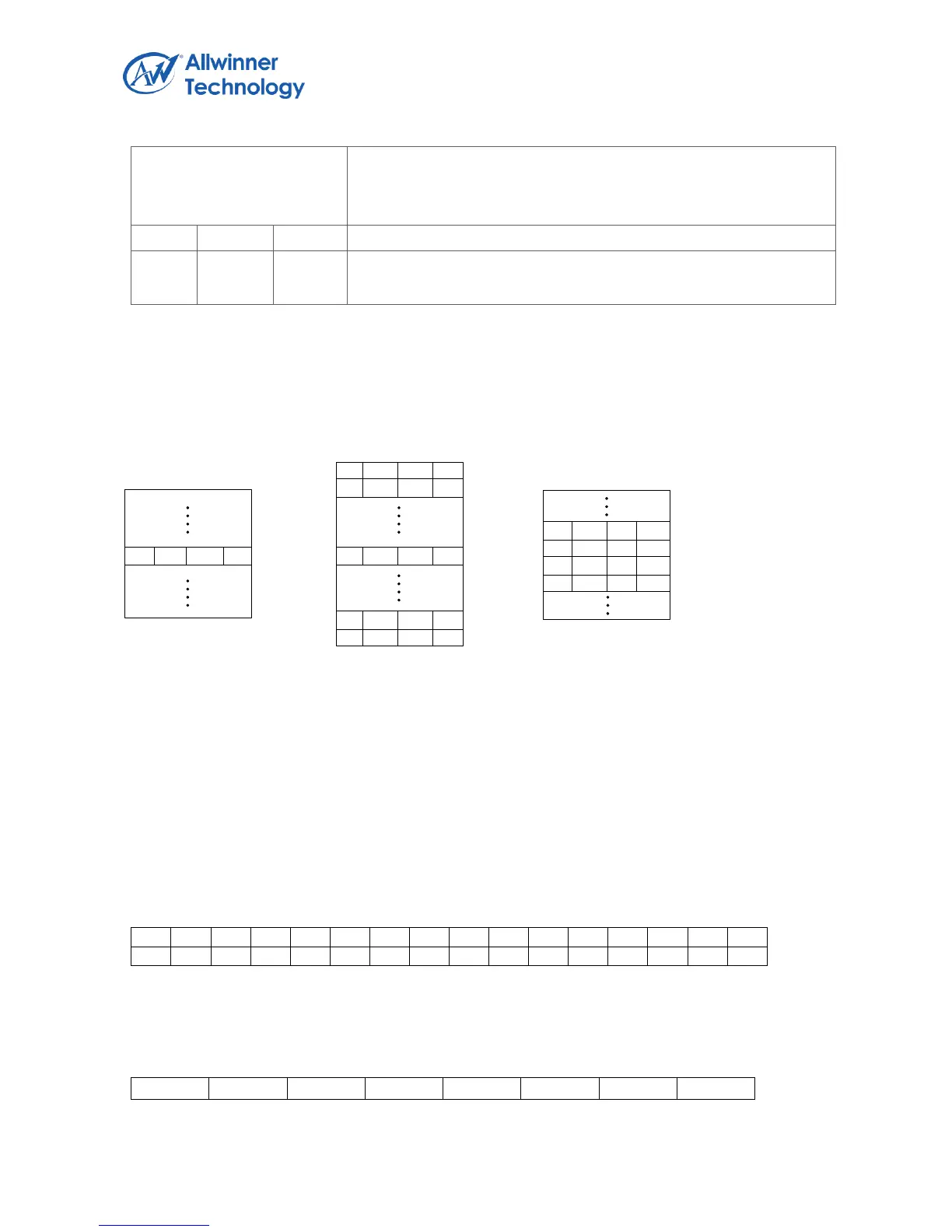 Allwinner
Technology